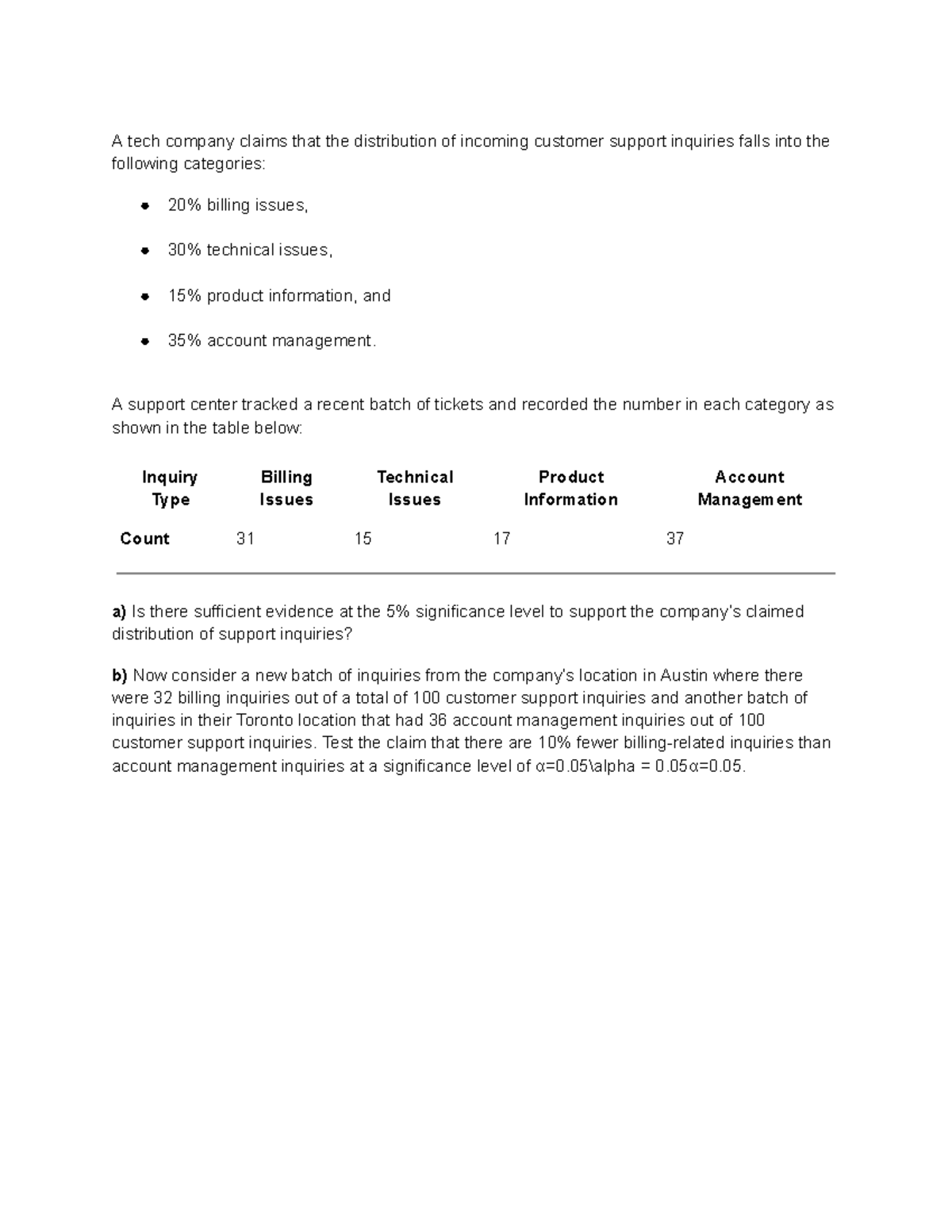 A tech company claims that the distribution of incoming customer support inquiries falls into the following categories:

• 20% billing issues,

• 30% technical issues,

• 15% product information, and

• 35% account management.

A support center tracked a recent batch of tickets and recorded the number in each category as shown in the table below:

| Inquiry Type | Billing Issues | Technical Issues | Product Information | Account Management |
|---|---|---|---|---|
| Count | 31 | 15 | 17 | 37 |

a) Is there sufficient evidence at the 5% significance level to support the company's claimed distribution of support inquiries?

b) Now consider a new batch of inquiries from the company's location in Austin where there were 32 billing inquiries out of a total of 100 customer support inquiries and another batch of inquiries in their Toronto location that had 36 account management inquiries out of 100 customer support inquiries. Test the claim that there are 10% fewer billing-related inquiries than account management inquiries at a significance level of α=0.05\alpha = 0.05α=0.05.